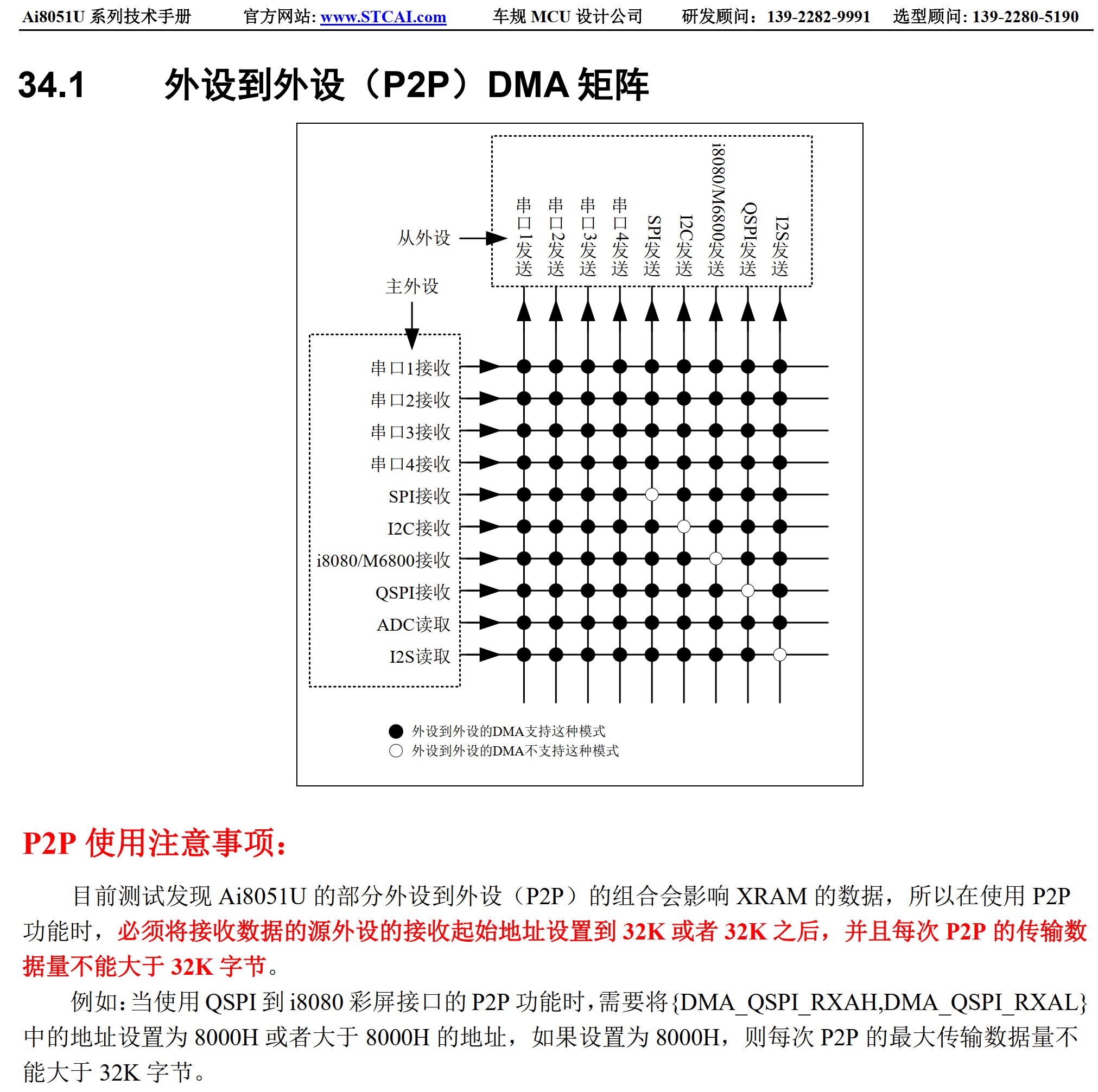 Ai8051U 系列技术手册　官方网站: www.STCAI.com　车规 MCU 设计公司　研发顾问：139-2282-9991　选型顾问: 139-2280-5190

34.1 外设到外设（P2P）DMA 矩阵

从外设

串口1发送
串口2发送
串口3发送
串口4发送
SPI发送
I2C发送
i8080/M6800发送
QSPI发送
I2S发送

主外设

串口1接收
串口2接收
串口3接收
串口4接收
SPI接收
I2C接收
i8080/M6800接收
QSPI接收
ADC读取
I2S读取

外设到外设的DMA支持这种模式
外设到外设的DMA不支持这种模式

P2P 使用注意事项：

目前测试发现 Ai8051U 的部分外设到外设（P2P）的组合会影响 XRAM 的数据，所以在使用 P2P 功能时，必须将接收数据的源外设的接收起始地址设置到 32K 或者 32K 之后，并且每次 P2P 的传输数据量不能大于 32K 字节。

例如：当使用 QSPI 到 i8080 彩屏接口的 P2P 功能时，需要将{DMA_QSPI_RXAH,DMA_QSPI_RXAL}中的地址设置为 8000H 或者大于 8000H 的地址，如果设置为 8000H，则每次 P2P 的最大传输数据量不能大于 32K 字节。